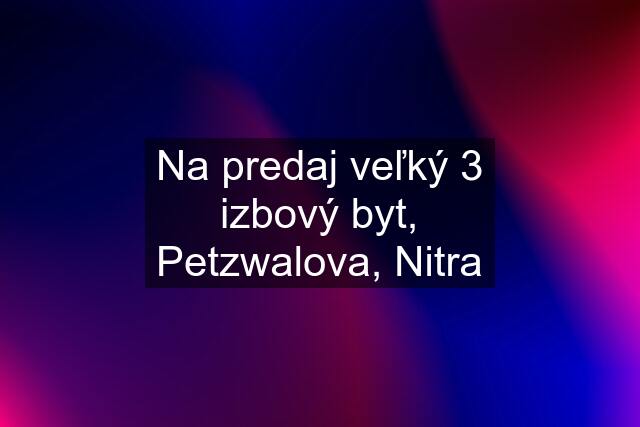 Na predaj veľký 3 izbový byt, Petzwalova, Nitra